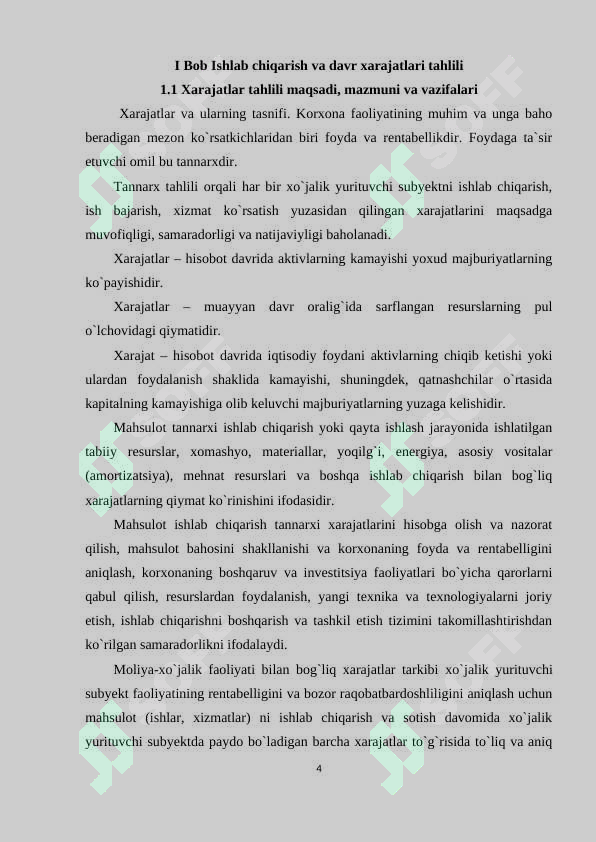 I Bob Ishlab chiqarish va davr xarajatlari tahlili
1.1 Xarajatlar tahlili maqsadi, mazmuni va vazifalari

Xarajatlar va ularning tasnifi. Korxona faoliyatining muhim va unga baho beradigan mezon ko`rsatkichlaridan biri foyda va rentabellikdir. Foydaga ta`sir etuvchi omil bu tannarxdir.

Tannarx tahlili orqali har bir xo`jalik yurituvchi subyektni ishlab chiqarish, ish bajarish, xizmat ko`rsatish yuzasidan qilingan xarajatlarini maqsadga muvofiqligi, samaradorligi va natijaviyligi baholanadi.

Xarajatlar – hisobot davrida aktivlarning kamayishi yoxud majburiyatlarning ko`payishidir.

Xarajatlar – muayyan davr oralig`ida sarflangan resurslarning pul o`lchovidagi qiymatidir.

Xarajat – hisobot davrida iqtisodiy foydani aktivlarning chiqib ketishi yoki ulardan foydalanish shaklida kamayishi, shuningdek, qatnashchilar o`rtasida kapitalning kamayishiga olib keluvchi majburiyatlarning yuzaga kelishidir.

Mahsulot tannarxi ishlab chiqarish yoki qayta ishlash jarayonida ishlatilgan tabiiy resurslar, xomashyo, materiallar, yoqilg`i, energiya, asosiy vositalar (amortizatsiya), mehnat resurslari va boshqa ishlab chiqarish bilan bog`liq xarajatlarning qiymat ko`rinishini ifodasidir.

Mahsulot ishlab chiqarish tannarxi xarajatlarini hisobga olish va nazorat qilish, mahsulot bahosini shakllanishi va korxonaning foyda va rentabelligini aniqlash, korxonaning boshqaruv va investitsiya faoliyatlari bo`yicha qarorlarni qabul qilish, resurslardan foydalanish, yangi texnika va texnologiyalarni joriy etish, ishlab chiqarishni boshqarish va tashkil etish tizimini takomillashtirishdan ko`rilgan samaradorlikni ifodalaydi.

Moliya-xo`jalik faoliyati bilan bog`liq xarajatlar tarkibi xo`jalik yurituvchi subyekt faoliyatining rentabelligini va bozor raqobatbardoshliligini aniqlash uchun mahsulot (ishlar, xizmatlar) ni ishlab chiqarish va sotish davomida xo`jalik yurituvchi subyektda paydo bo`ladigan barcha xarajatlar to`g`risida to`liq va aniq

4